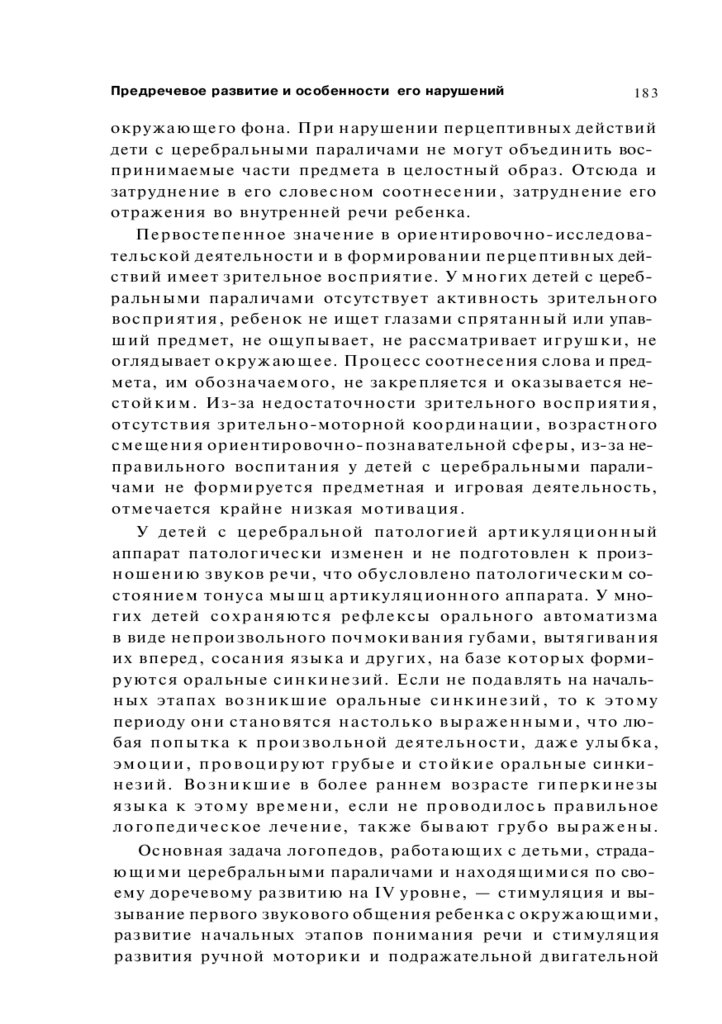 Предречевое развитие и особенности его нарушений

183

окружающего фона. При нарушении перцептивных действий дети с церебральными параличами не могут объединить воспринимаемые части предмета в целостный образ. Отсюда и затруднение в его словесном соотнесении, затруднение его отражения во внутренней речи ребенка.

Первостепенное значение в ориентировочно-исследовательской деятельности и в формировании перцептивных действий имеет зрительное восприятие. У многих детей с церебральными параличами отсутствует активность зрительного восприятия, ребенок не ищет глазами спрятанный или упавший предмет, не ощупывает, не рассматривает игрушки, не оглядывает окружающее. Процесс соотнесения слова и предмета, им обозначаемого, не закрепляется и оказывается нестойким. Из-за недостаточности зрительного восприятия, отсутствия зрительно-моторной координации, возрастного смещения ориентировочно-познавательной сферы, из-за неправильного воспитания у детей с церебральными параличами не формируется предметная и игровая деятельность, отмечается крайне низкая мотивация.

У детей с церебральной патологией артикуляционный аппарат патологически изменен и не подготовлен к произношению звуков речи, что обусловлено патологическим состоянием тонуса мышц артикуляционного аппарата. У многих детей сохраняются рефлексы орального автоматизма в виде непроизвольного почмокивания губами, вытягивания их вперед, сосания языка и других, на базе которых формируются оральные синкинезий. Если не подавлять на начальных этапах возникшие оральные синкинезий, то к этому периоду они становятся настолько выраженными, что любая попытка к произвольной деятельности, даже улыбка, эмоции, провоцируют грубые и стойкие оральные синкинезий. Возникшие в более раннем возрасте гиперкинезы языка к этому времени, если не проводилось правильное логопедическое лечение, также бывают грубо выражены.

Основная задача логопедов, работающих с детьми, страдающими церебральными параличами и находящимися по своему доречевому развитию на IV уровне, — стимуляция и вызывание первого звукового общения ребенка с окружающими, развитие начальных этапов понимания речи и стимуляция развития ручной моторики и подражательной двигательной